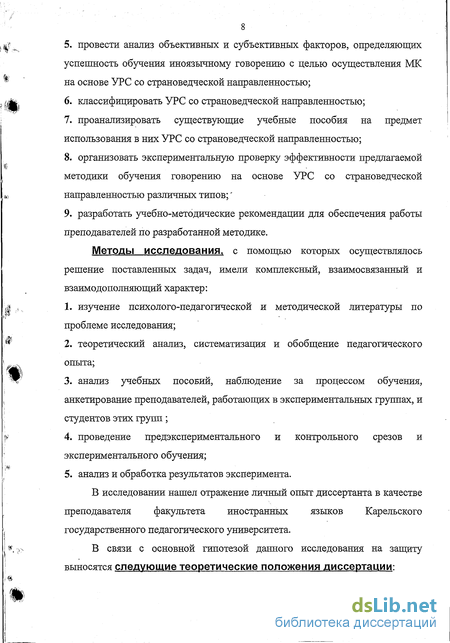 8

5. провести анализ объективных и субъективных факторов, определяющих успешность обучения иноязычному говорению с целью осуществления МК на основе УРС со страноведческой направленностью;

6. классифицировать УРС со страноведческой направленностью;

7. проанализировать существующие учебные пособия на предмет использования в них УРС со страноведческой направленностью;

8. организовать экспериментальную проверку эффективности предлагаемой методики обучения говорению на основе УРС со страноведческой направленностью различных типов;

9. разработать учебно-методические рекомендации для обеспечения работы преподавателей по разработанной методике.

Методы исследования, с помощью которых осуществлялось решение поставленных задач, имели комплексный, взаимосвязанный и взаимодополняющий характер:

1. изучение психолого-педагогической и методической литературы по проблеме исследования;

2. теоретический анализ, систематизация и обобщение педагогического опыта;

3. анализ учебных пособий, наблюдение за процессом обучения, анкетирование преподавателей, работающих в экспериментальных группах, и студентов этих групп ;

4. проведение предэкспериментального и контрольного срезов и экспериментального обучения;

5. анализ и обработка результатов эксперимента.

В исследовании нашел отражение личный опыт диссертанта в качестве преподавателя факультета иностранных языков Карельского государственного педагогического университета.

В связи с основной гипотезой данного исследования на защиту выносятся следующие теоретические положения диссертации:

dsLib.net
библиотека диссертаций